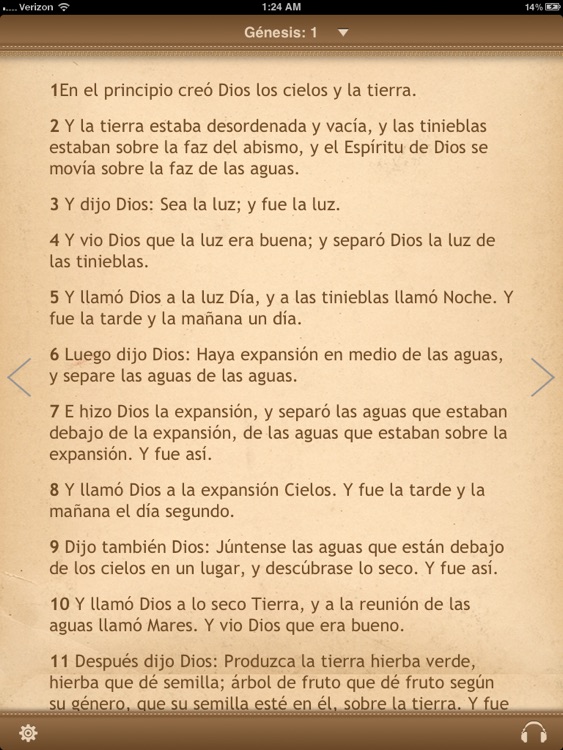 Verizon 1:24 AM 14%

Génesis: 1

1En el principio creó Dios los cielos y la tierra.

2 Y la tierra estaba desordenada y vacía, y las tinieblas estaban sobre la faz del abismo, y el Espíritu de Dios se movía sobre la faz de las aguas.

3 Y dijo Dios: Sea la luz; y fue la luz.

4 Y vio Dios que la luz era buena; y separó Dios la luz de las tinieblas.

5 Y llamó Dios a la luz Día, y a las tinieblas llamó Noche. Y fue la tarde y la mañana un día.

6 Luego dijo Dios: Haya expansión en medio de las aguas, y separe las aguas de las aguas.

7 E hizo Dios la expansión, y separó las aguas que estaban debajo de la expansión, de las aguas que estaban sobre la expansión. Y fue así.

8 Y llamó Dios a la expansión Cielos. Y fue la tarde y la mañana el día segundo.

9 Dijo también Dios: Júntense las aguas que están debajo de los cielos en un lugar, y descúbrase lo seco. Y fue así.

10 Y llamó Dios a lo seco Tierra, y a la reunión de las aguas llamó Mares. Y vio Dios que era bueno.

11 Después dijo Dios: Produzca la tierra hierba verde, hierba que dé semilla; árbol de fruto que dé fruto según su género, que su semilla esté en él, sobre la tierra. Y fue